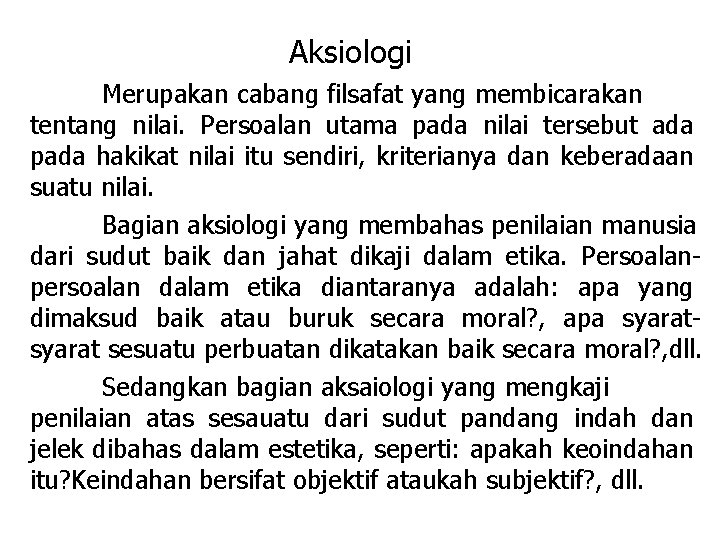 Aksiologi

Merupakan cabang filsafat yang membicarakan tentang nilai. Persoalan utama pada nilai tersebut ada pada hakikat nilai itu sendiri, kriterianya dan keberadaan suatu nilai.

Bagian aksiologi yang membahas penilaian manusia dari sudut baik dan jahat dikaji dalam etika. Persoalan-persoalan dalam etika diantaranya adalah: apa yang dimaksud baik atau buruk secara moral?, apa syarat-syarat sesuatu perbuatan dikatakan baik secara moral?,dll.

Sedangkan bagian aksaiologi yang mengkaji penilaian atas sesauatu dari sudut pandang indah dan jelek dibahas dalam estetika, seperti: apakah keoindahan itu?Keindahan bersifat objektif ataukah subjektif?, dll.